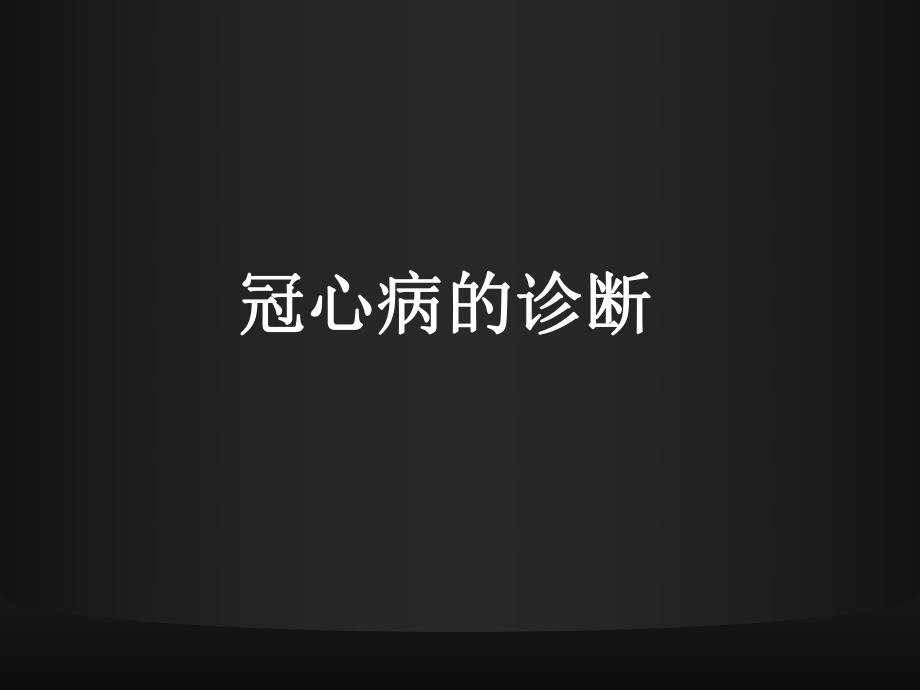 冠心病的诊断